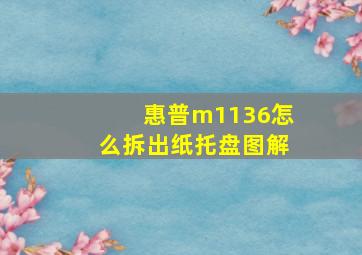 惠普m1136怎么拆出纸托盘图解